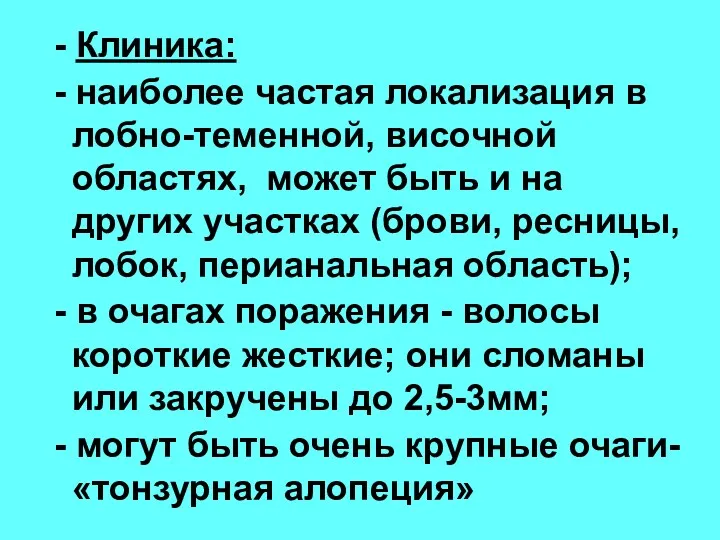 - Клиника:

- наиболее частая локализация в лобно-теменной, височной областях, может быть и на других участках (брови, ресницы, лобок, перианальная область);

- в очагах поражения - волосы короткие жесткие; они сломаны или закручены до 2,5-3мм;

- могут быть очень крупные очаги- «тонзурная алопеция»